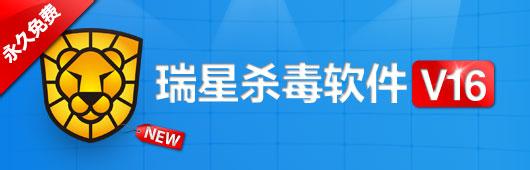 永久免费

瑞星杀毒软件 V16

NEW